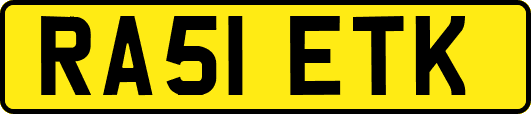 RA51 ETK